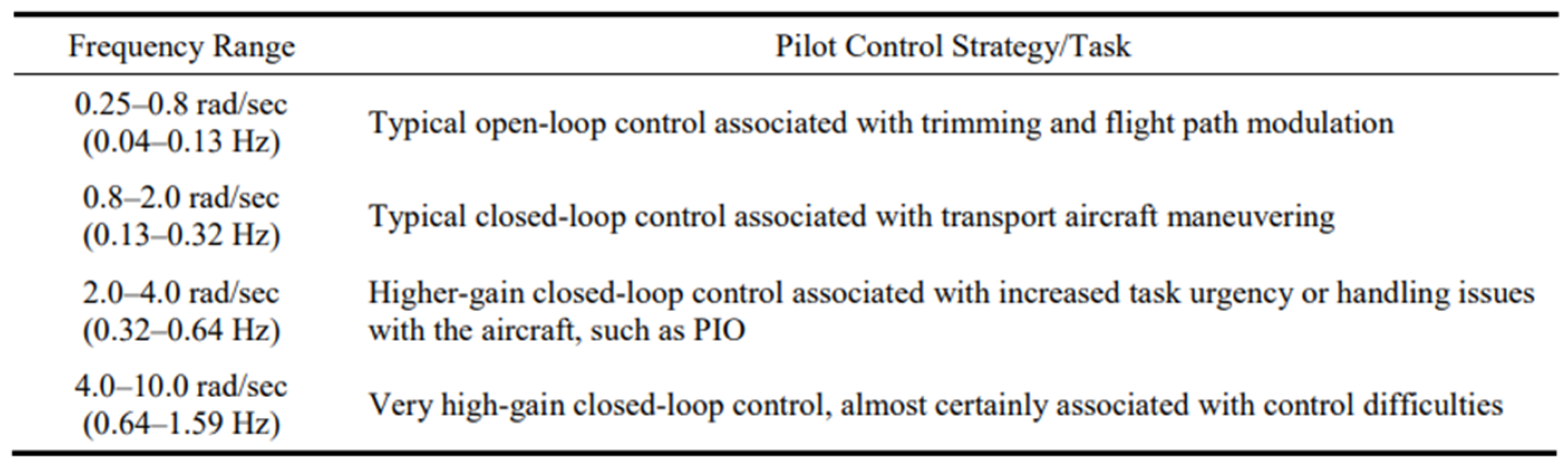 | Frequency Range | Pilot Control Strategy/Task |
|---|---|
| 0.25–0.8 rad/sec (0.04–0.13 Hz) | Typical open-loop control associated with trimming and flight path modulation |
| 0.8–2.0 rad/sec (0.13–0.32 Hz) | Typical closed-loop control associated with transport aircraft maneuvering |
| 2.0–4.0 rad/sec (0.32–0.64 Hz) | Higher-gain closed-loop control associated with increased task urgency or handling issues with the aircraft, such as PIO |
| 4.0–10.0 rad/sec (0.64–1.59 Hz) | Very high-gain closed-loop control, almost certainly associated with control difficulties |